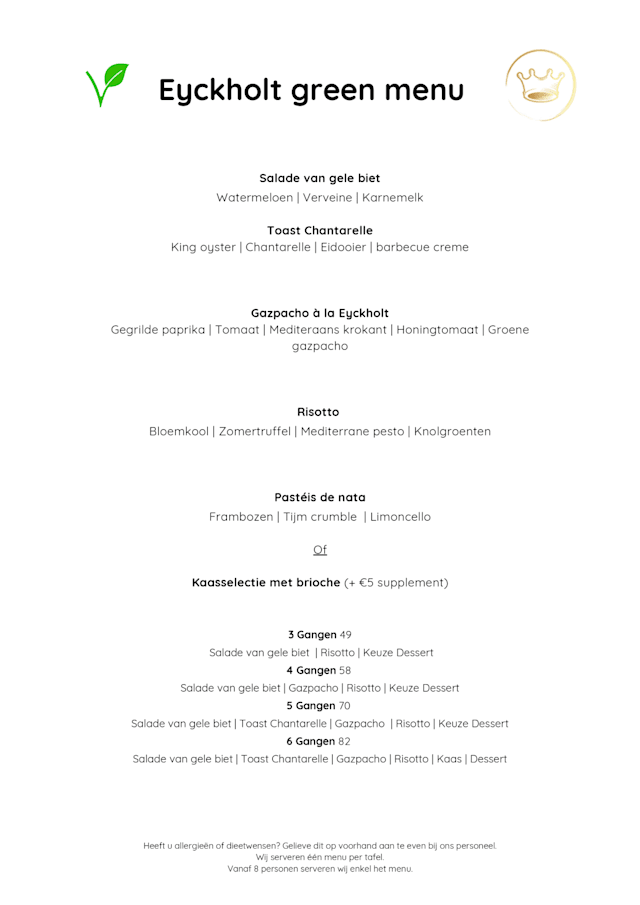 Eyckholt green menu

Salade van gele biet
Watermeloen | Verveine | Karnemelk

Toast Chantarelle
King oyster | Chantarelle | Eidooier | barbecue creme

Gazpacho à la Eyckholt
Gegrilde paprika | Tomaat | Mediteraans krokant | Honingtomaat | Groene gazpacho

Risotto
Bloemkool | Zomertruffel | Mediterrane pesto | Knolgroenten

Pastéis de nata
Frambozen | Tijm crumble | Limoncello

Of

Kaasselectie met brioche (+ €5 supplement)

3 Gangen 49
Salade van gele biet | Risotto | Keuze Dessert
4 Gangen 58
Salade van gele biet | Gazpacho | Risotto | Keuze Dessert
5 Gangen 70
Salade van gele biet | Toast Chantarelle | Gazpacho | Risotto | Keuze Dessert
6 Gangen 82
Salade van gele biet | Toast Chantarelle | Gazpacho | Risotto | Kaas | Dessert

Heeft u allergieën of dieetwensen? Gelieve dit op voorhand aan te even bij ons personeel.
Wij serveren één menu per tafel.
Vanaf 8 personen serveren wij enkel het menu.